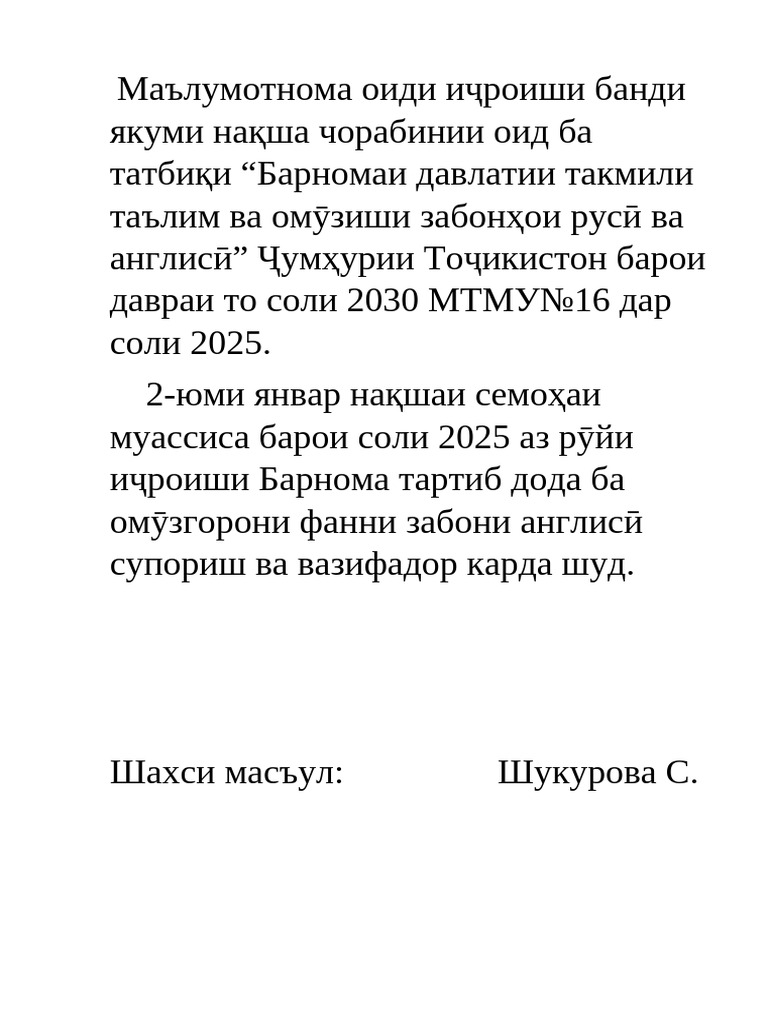 Маълумотнома оиди иҷроиши банди якуми нақша чорабинии оид ба татбиқи “Барномаи давлатии такмили таълим ва омӯзиши забонҳои русӣ ва англисӣ” Ҷумҳурии Тоҷикистон барои давраи то соли 2030 МТМУ№16 дар соли 2025.

2-юми январ нақшаи семоҳаи муассиса барои соли 2025 аз рӯйи иҷроиши Барнома тартиб дода ба омӯзгорони фанни забони англисӣ супориш ва вазифадор карда шуд.

Шахси масъул: Шукурова С.